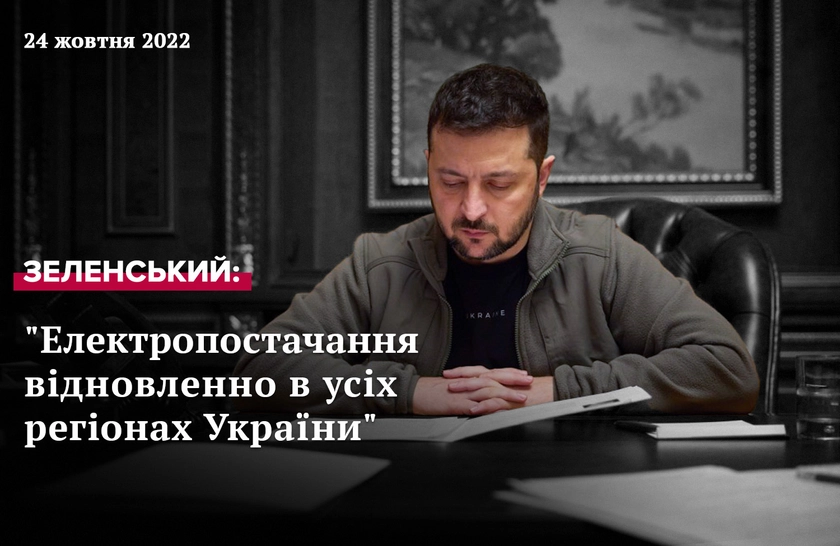 24 жовтня 2022

ЗЕЛЕНСЬКИЙ:

"Електропостачання відновленно в усіх регіонах України"

UKRAINE